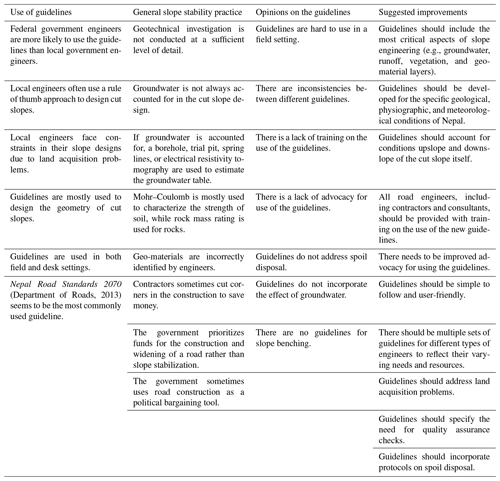 | Use of guidelines | General slope stability practice | Opinions on the guidelines | Suggested improvements |
|---|---|---|---|
| Federal government engineers are more likely to use the guidelines than local government engineers. | Geotechnical investigation is not conducted at a sufficient level of detail. | Guidelines are hard to use in a field setting. | Guidelines should include the most critical aspects of slope engineering (e.g., groundwater, runoff, vegetation, and geomaterial layers). |
| Local engineers often use a rule of thumb approach to design cut slopes. | Groundwater is not always accounted for in the cut slope design. | There are inconsistencies between different guidelines. | Guidelines should be developed for the specific geological, physiographic, and meteorological conditions of Nepal. |
| Local engineers face constraints in their slope designs due to land acquisition problems. | If groundwater is accounted for, a borehole, trial pit, spring lines, or electrical resistivity tomography are used to estimate the groundwater table. | There is a lack of training on the use of the guidelines. | Guidelines should account for conditions upslope and downslope of the cut slope itself. |
| Guidelines are mostly used to design the geometry of cut slopes. | Mohr–Coulomb is mostly used to characterize the strength of soil, while rock mass rating is used for rocks. | There is a lack of advocacy for use of the guidelines. | All road engineers, including contractors and consultants, should be provided with training on the use of the new guidelines. |
| Guidelines are used in both field and desk settings. | Geo-materials are incorrectly identified by engineers. | Guidelines do not address spoil disposal. | There needs to be improved advocacy for using the guidelines. |
| Nepal Road Standards 2070 (Department of Roads, 2013) seems to be the most commonly used guideline. | Contractors sometimes cut corners in the construction to save money. | Guidelines do not incorporate the effect of groundwater. | Guidelines should be simple to follow and user-friendly. |
| | The government prioritizes funds for the construction and widening of a road rather than slope stabilization. | There are no guidelines for slope benching. | There should be multiple sets of guidelines for different types of engineers to reflect their varying needs and resources. |
| | The government sometimes uses road construction as a political bargaining tool. | | Guidelines should address land acquisition problems. |
| | | | Guidelines should specify the need for quality assurance checks. |
| | | | Guidelines should incorporate protocols on spoil disposal. |